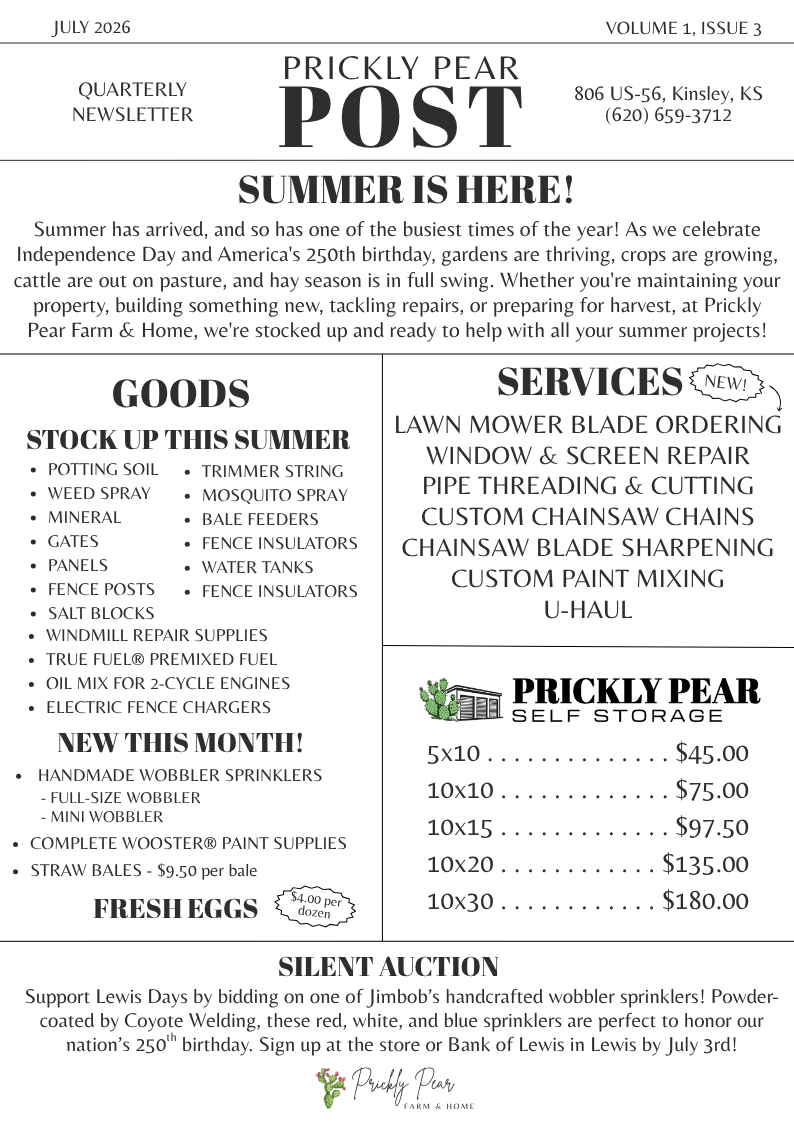 JULY 2026

VOLUME 1, ISSUE 3

QUARTERLY NEWSLETTER

PRICKLY PEAR
POST

806 US-56, Kinsley, KS
(620) 659-3712

SUMMER IS HERE!

Summer has arrived, and so has one of the busiest times of the year! As we celebrate Independence Day and America's 250th birthday, gardens are thriving, crops are growing, cattle are out on pasture, and hay season is in full swing. Whether you're maintaining your property, building something new, tackling repairs, or preparing for harvest, at Prickly Pear Farm & Home, we're stocked up and ready to help with all your summer projects!

GOODS

STOCK UP THIS SUMMER

- POTTING SOIL
- WEED SPRAY
- MINERAL
- GATES
- PANELS
- FENCE POSTS
- SALT BLOCKS
- TRIMMER STRING
- MOSQUITO SPRAY
- BALE FEEDERS
- FENCE INSULATORS
- WATER TANKS
- FENCE INSULATORS
- WINDMILL REPAIR SUPPLIES
- TRUE FUEL® PREMIXED FUEL
- OIL MIX FOR 2-CYCLE ENGINES
- ELECTRIC FENCE CHARGERS

NEW THIS MONTH!

- HANDMADE WOBBLER SPRINKLERS
 - FULL-SIZE WOBBLER
 - MINI WOBBLER
- COMPLETE WOOSTER® PAINT SUPPLIES
- STRAW BALES - $9.50 per bale

FRESH EGGS

$4.00 per dozen

SERVICES

NEW!

LAWN MOWER BLADE ORDERING
WINDOW & SCREEN REPAIR
PIPE THREADING & CUTTING
CUSTOM CHAINSAW CHAINS
CHAINSAW BLADE SHARPENING
CUSTOM PAINT MIXING
U-HAUL

PRICKLY PEAR
SELF STORAGE

5x10 . . . . . . . . . . . . . . $45.00
10x10 . . . . . . . . . . . . . $75.00
10x15 . . . . . . . . . . . . . $97.50
10x20 . . . . . . . . . . . . $135.00
10x30 . . . . . . . . . . . . $180.00

SILENT AUCTION

Support Lewis Days by bidding on one of Jimbob's handcrafted wobbler sprinklers! Powder-coated by Coyote Welding, these red, white, and blue sprinklers are perfect to honor our nation's 250$^{th}$ birthday. Sign up at the store or Bank of Lewis in Lewis by July 3rd!

Prickly Pear
FARM & HOME